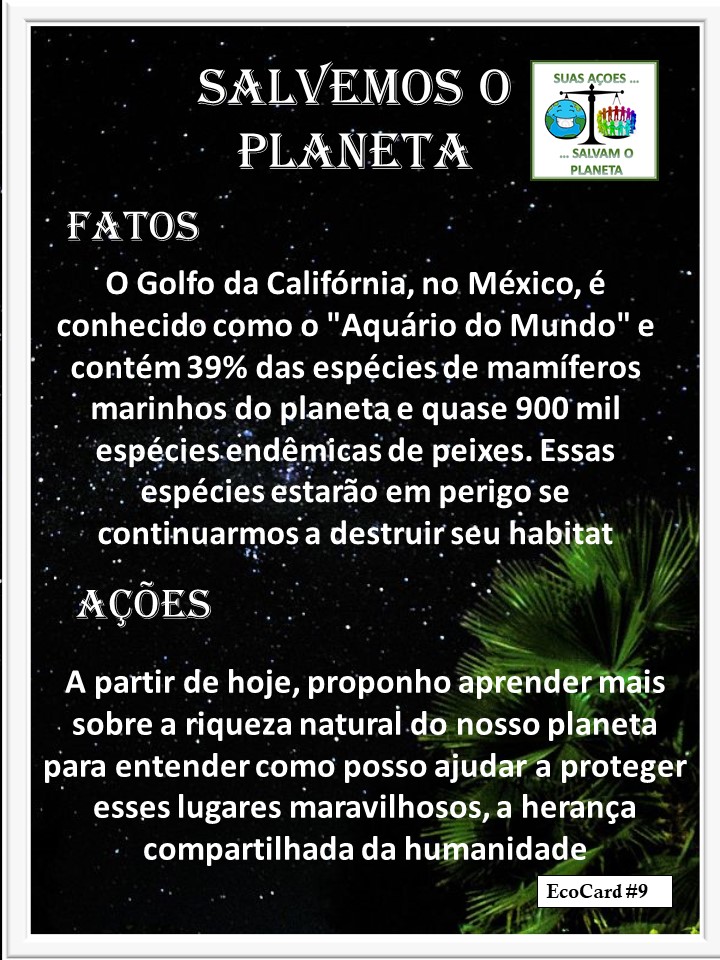 SALVEMOS O PLANETA

SUAS AÇOES ...

... SALVAM O PLANETA

FATOS

O Golfo da Califórnia, no México, é conhecido como o "Aquário do Mundo" e contém 39% das espécies de mamíferos marinhos do planeta e quase 900 mil espécies endêmicas de peixes. Essas espécies estarão em perigo se continuarmos a destruir seu habitat

AÇÕES

A partir de hoje, proponho aprender mais sobre a riqueza natural do nosso planeta para entender como posso ajudar a proteger esses lugares maravilhosos, a herança compartilhada da humanidade

EcoCard #9